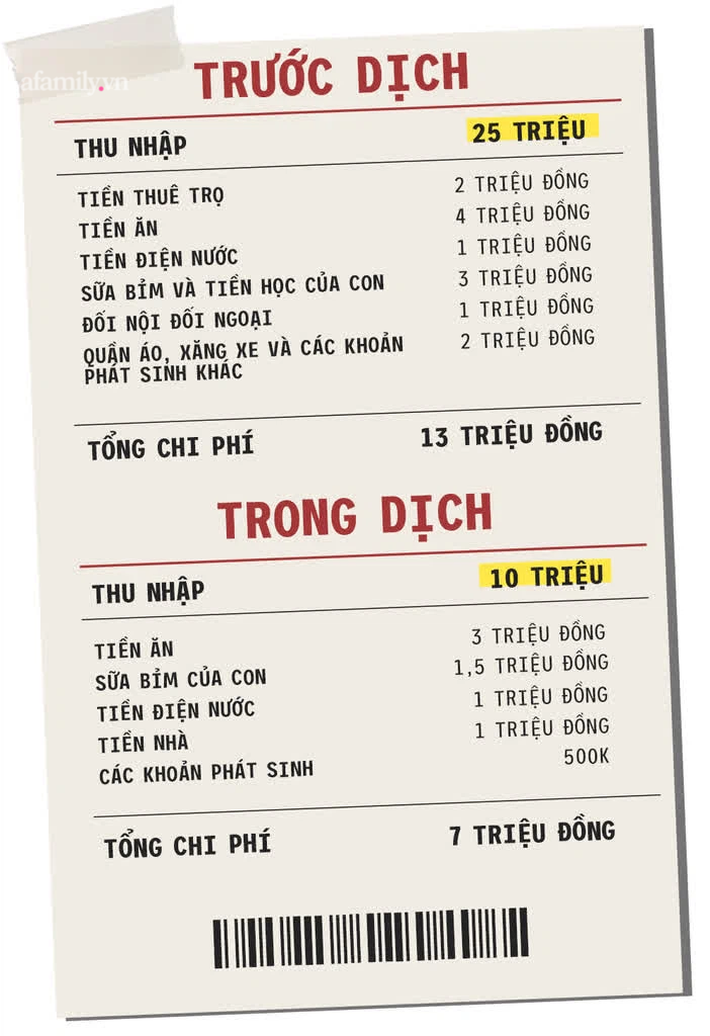 afamily.vn

TRƯỚC DỊCH

| THU NHẬP | 25 TRIỆU |
|---|---|
| TIỀN THUÊ TRỌ | 2 TRIỆU ĐỒNG |
| TIỀN ĂN | 4 TRIỆU ĐỒNG |
| TIỀN ĐIỆN NƯỚC | 1 TRIỆU ĐỒNG |
| SỮA BỈM VÀ TIỀN HỌC CỦA CON | 3 TRIỆU ĐỒNG |
| ĐỐI NỘI ĐỐI NGOẠI | 1 TRIỆU ĐỒNG |
| QUẦN ÁO, XĂNG XE VÀ CÁC KHOẢN PHÁT SINH KHÁC | 2 TRIỆU ĐỒNG |
| TỔNG CHI PHÍ | 13 TRIỆU ĐỒNG |

TRONG DỊCH

| THU NHẬP | 10 TRIỆU |
|---|---|
| TIỀN ĂN | 3 TRIỆU ĐỒNG |
| SỮA BỈM CỦA CON | 1,5 TRIỆU ĐỒNG |
| TIỀN ĐIỆN NƯỚC | 1 TRIỆU ĐỒNG |
| TIỀN NHÀ | 1 TRIỆU ĐỒNG |
| CÁC KHOẢN PHÁT SINH | 500K |
| TỔNG CHI PHÍ | 7 TRIỆU ĐỒNG |